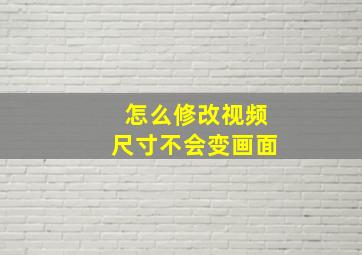 怎么修改视频
尺寸不会变画面